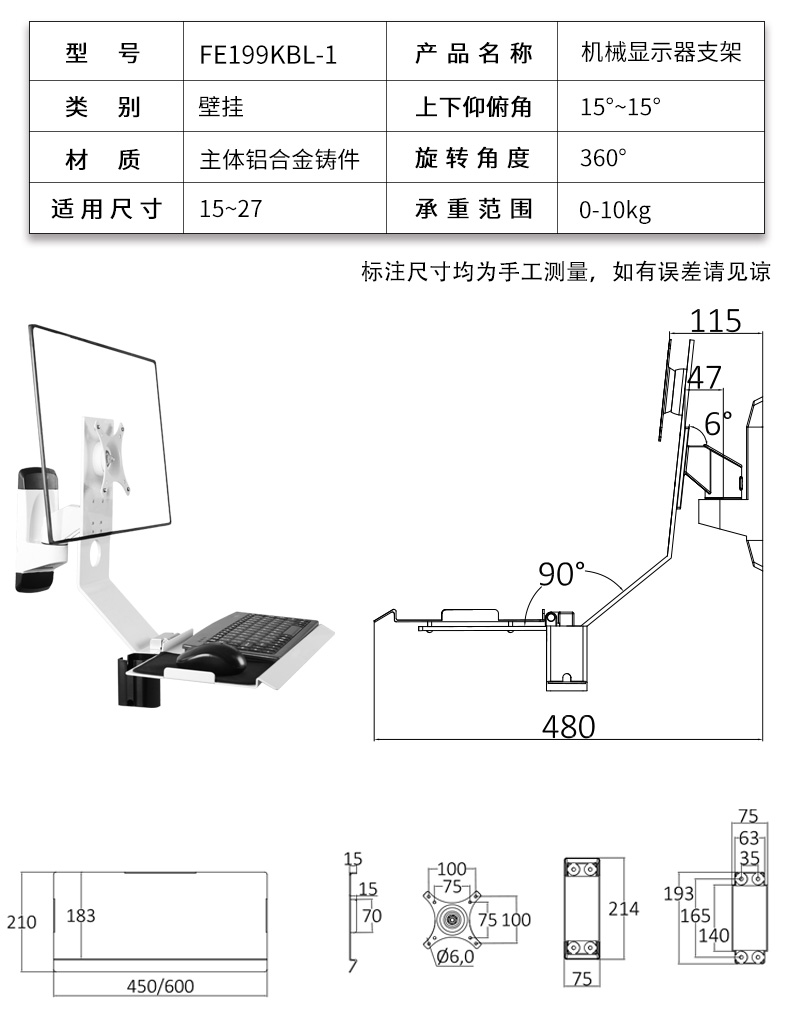 | 型　号 | FE199KBL-1 | 产品名称 | 机械显示器支架 |
|---|---|---|---|
| 类　别 | 壁挂 | 上下仰俯角 | 15°~15° |
| 材　质 | 主体铝合金铸件 | 旋转角度 | 360° |
| 适用尺寸 | 15~27 | 承重范围 | 0-10kg |

标注尺寸均为手工测量，如有误差请见谅

115
47
6°
90°
480

210
183
450/600

15
15
70
7

100
75
75
100
Ø6,0

214
75

75
63
35
193
165
140